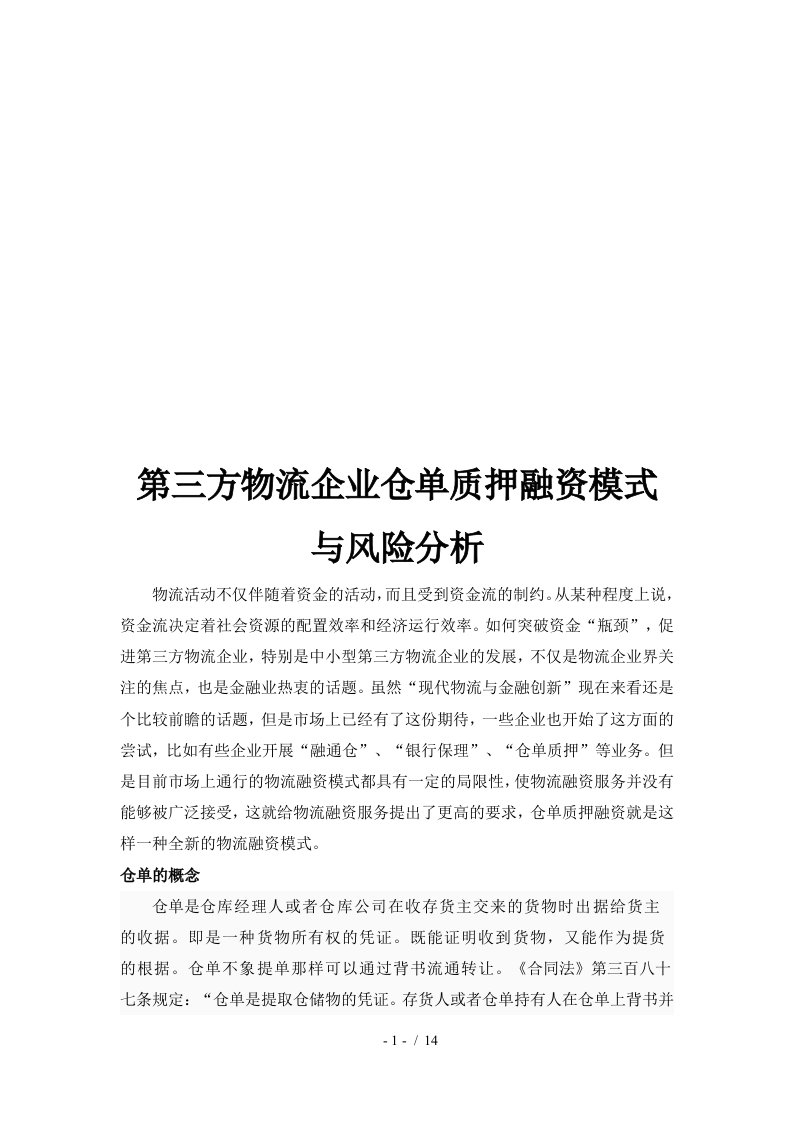 第三方物流企业仓单质押融资模式与风险分析

物流活动不仅伴随着资金的活动，而且受到资金流的制约。从某种程度上说，资金流决定着社会资源的配置效率和经济运行效率。如何突破资金“瓶颈”，促进第三方物流企业，特别是中小型第三方物流企业的发展，不仅是物流企业界关注的焦点，也是金融业热衷的话题。虽然“现代物流与金融创新”现在来看还是个比较前瞻的话题，但是市场上已经有了这份期待，一些企业也开始了这方面的尝试，比如有些企业开展“融通仓”、“银行保理”、“仓单质押”等业务。但是目前市场上通行的物流融资模式都具有一定的局限性，使物流融资服务并没有能够被广泛接受，这就给物流融资服务提出了更高的要求，仓单质押融资就是这样一种全新的物流融资模式。

仓单的概念

仓单是仓库经理人或者仓库公司在收存货主交来的货物时出据给货主的收据。即是一种货物所有权的凭证。既能证明收到货物，又能作为提货的根据。仓单不象提单那样可以通过背书流通转让。《合同法》第三百八十七条规定：“仓单是提取仓储物的凭证。存货人或者仓单持有人在仓单上背书并

- 1 - / 14